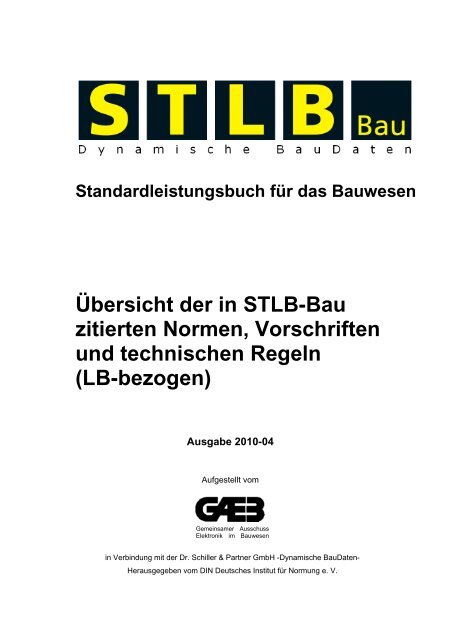 STLB Bau
Dynamische BauDaten

Standardleistungsbuch für das Bauwesen

Übersicht der in STLB-Bau zitierten Normen, Vorschriften und technischen Regeln (LB-bezogen)

Ausgabe 2010-04

Aufgestellt vom

GAEB
Gemeinsamer Ausschuss Elektronik im Bauwesen

in Verbindung mit der Dr. Schiller & Partner GmbH -Dynamische BauDaten-
Herausgegeben vom DIN Deutsches Institut für Normung e. V.